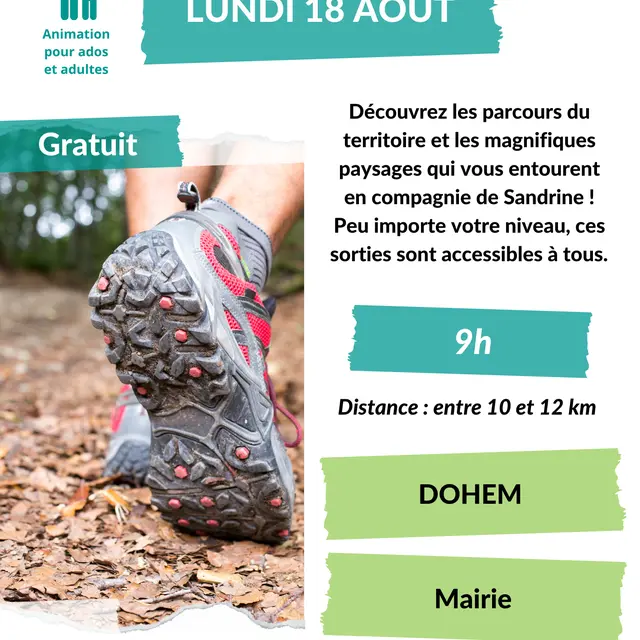 Animation pour ados et adultes

LUNDI 18 AOUT

Gratuit

Découvrez les parcours du territoire et les magnifiques paysages qui vous entourent en compagnie de Sandrine ! Peu importe votre niveau, ces sorties sont accessibles à tous.

9h

Distance : entre 10 et 12 km

DOHEM

Mairie